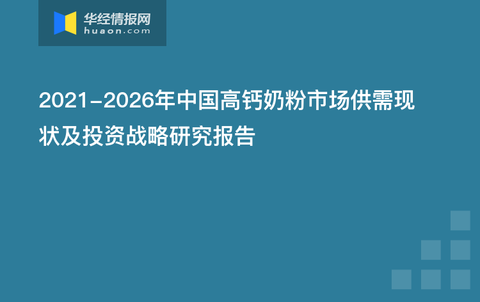 华经情报网
huaon.com

2021-2026年中国高钙奶粉市场供需现状及投资战略研究报告